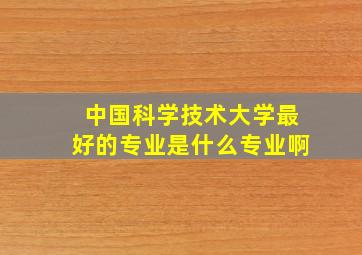 中国科学技术大学最好的专业是什么专业啊